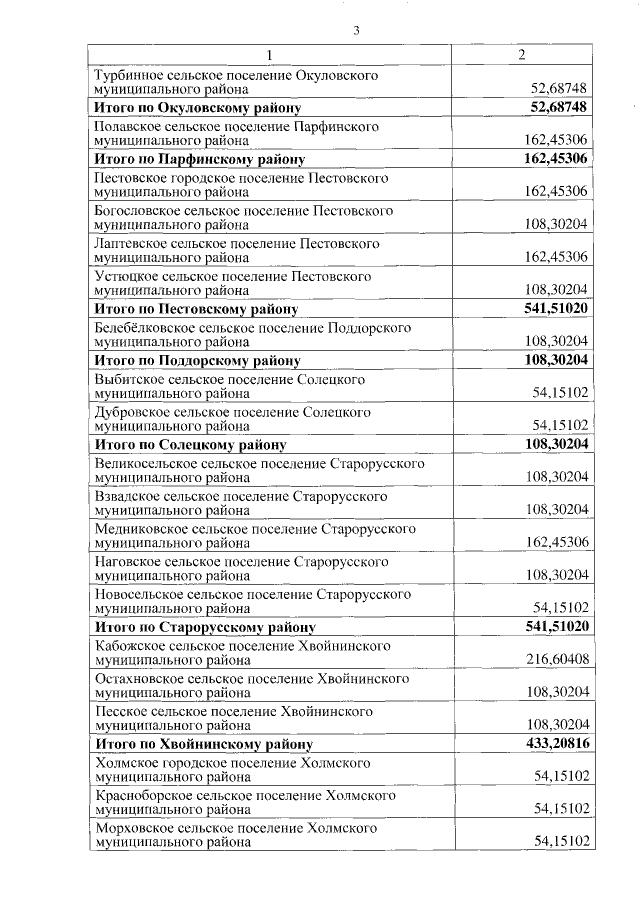 3

| 1 | 2 |
|---|---|
| Турбинное сельское поселение Окуловского муниципального района | 52,68748 |
| **Итого по Окуловскому району** | **52,68748** |
| Полавское сельское поселение Парфинского муниципального района | 162,45306 |
| **Итого по Парфинскому району** | **162,45306** |
| Пестовское городское поселение Пестовского муниципального района | 162,45306 |
| Богословское сельское поселение Пестовского муниципального района | 108,30204 |
| Лаптевское сельское поселение Пестовского муниципального района | 162,45306 |
| Устюцкое сельское поселение Пестовского муниципального района | 108,30204 |
| **Итого по Пестовскому району** | **541,51020** |
| Белебёлковское сельское поселение Поддорского муниципального района | 108,30204 |
| **Итого по Поддорскому району** | **108,30204** |
| Выбитское сельское поселение Солецкого муниципального района | 54,15102 |
| Дубровское сельское поселение Солецкого муниципального района | 54,15102 |
| **Итого по Солецкому району** | **108,30204** |
| Великосельское сельское поселение Старорусского муниципального района | 108,30204 |
| Взвадское сельское поселение Старорусского муниципального района | 108,30204 |
| Медниковское сельское поселение Старорусского муниципального района | 162,45306 |
| Наговское сельское поселение Старорусского муниципального района | 108,30204 |
| Новосельское сельское поселение Старорусского муниципального района | 54,15102 |
| **Итого по Старорусскому району** | **541,51020** |
| Кабожское сельское поселение Хвойнинского муниципального района | 216,60408 |
| Остахновское сельское поселение Хвойнинского муниципального района | 108,30204 |
| Песское сельское поселение Хвойнинского муниципального района | 108,30204 |
| **Итого по Хвойнинскому району** | **433,20816** |
| Холмское городское поселение Холмского муниципального района | 54,15102 |
| Красноборское сельское поселение Холмского муниципального района | 54,15102 |
| Морховское сельское поселение Холмского муниципального района | 54,15102 |